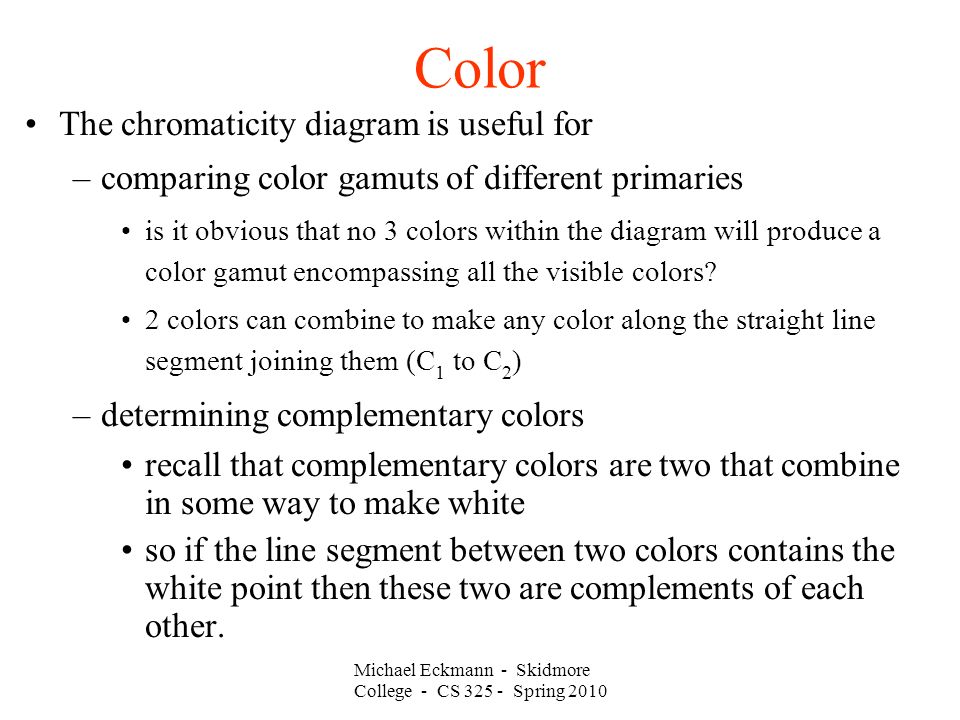 Color

• The chromaticity diagram is useful for

– comparing color gamuts of different primaries

• is it obvious that no 3 colors within the diagram will produce a color gamut encompassing all the visible colors?

• 2 colors can combine to make any color along the straight line segment joining them ($C_1$ to $C_2$)

– determining complementary colors

• recall that complementary colors are two that combine in some way to make white

• so if the line segment between two colors contains the white point then these two are complements of each other.

Michael Eckmann - Skidmore College - CS 325 - Spring 2010